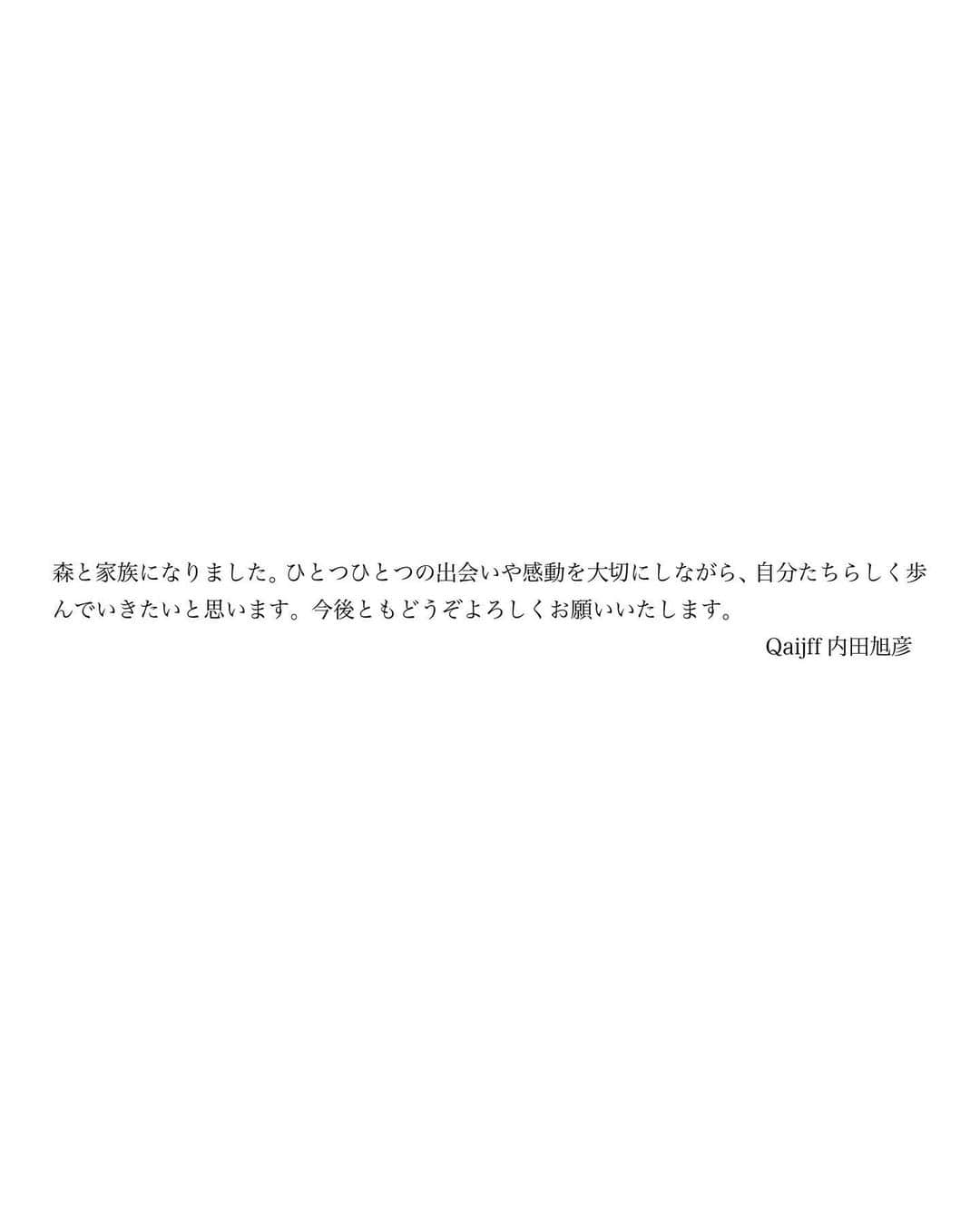 森と家族になりました。ひとつひとつの出会いや感動を大切にしながら、自分たちらしく歩んでいきたいと思います。今後ともどうぞよろしくお願いいたします。

Qaijff 内田旭彦